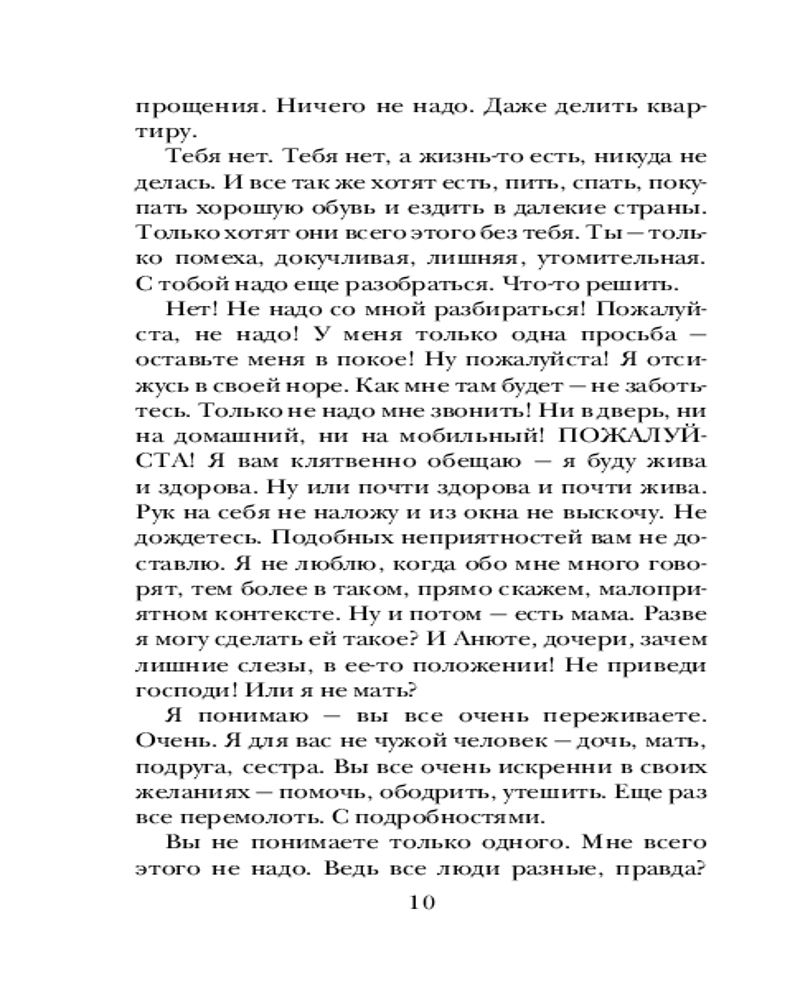 прощения. Ничего не надо. Даже делить квартиру.

Тебя нет. Тебя нет, а жизнь-то есть, никуда не делась. И все так же хотят есть, пить, спать, покупать хорошую обувь и ездить в далекие страны. Только хотят они всего этого без тебя. Ты — только помеха, докучливая, лишняя, утомительная. С тобой надо еще разобраться. Что-то решить.

Нет! Не надо со мной разбираться! Пожалуйста, не надо! У меня только одна просьба — оставьте меня в покое! Ну пожалуйста! Я отсижусь в своей норе. Как мне там будет — не заботьтесь. Только не надо мне звонить! Ни в дверь, ни на домашний, ни на мобильный! ПОЖАЛУЙСТА! Я вам клятвенно обещаю — я буду жива и здорова. Ну или почти здорова и почти жива. Рук на себя не наложу и из окна не выскочу. Не дождетесь. Подобных неприятностей вам не доставлю. Я не люблю, когда обо мне много говорят, тем более в таком, прямо скажем, малоприятном контексте. Ну и потом — есть мама. Разве я могу сделать ей такое? И Анюте, дочери, зачем лишние слезы, в ее-то положении! Не приведи господи! Или я не мать?

Я понимаю — вы все очень переживаете. Очень. Я для вас не чужой человек — дочь, мать, подруга, сестра. Вы все очень искренни в своих желаниях — помочь, ободрить, утешить. Еще раз все перемолоть. С подробностями.

Вы не понимаете только одного. Мне всего этого не надо. Ведь все люди разные, правда?

10